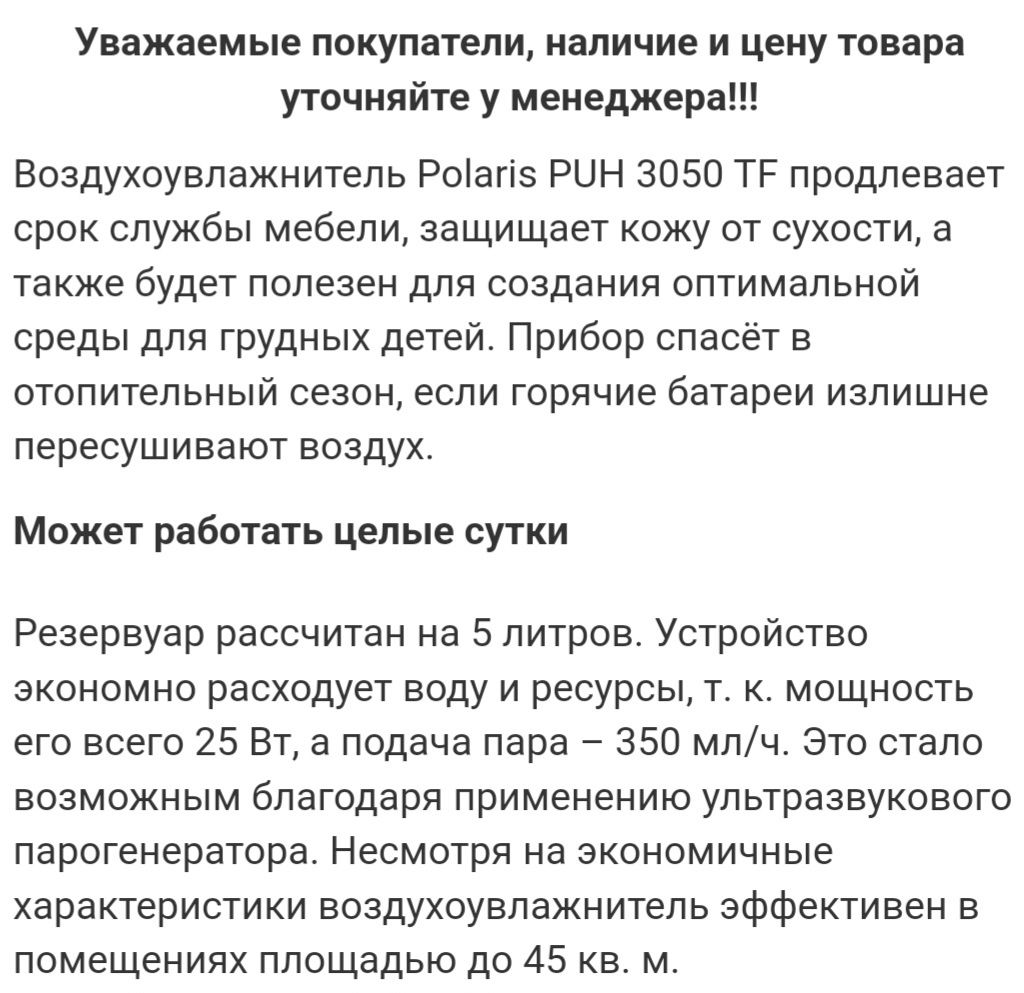 Уважаемые покупатели, наличие и цену товара уточняйте у менеджера!!!

Воздухоувлажнитель Polaris PUH 3050 TF продлевает срок службы мебели, защищает кожу от сухости, а также будет полезен для создания оптимальной среды для грудных детей. Прибор спасёт в отопительный сезон, если горячие батареи излишне пересушивают воздух.

Может работать целые сутки

Резервуар рассчитан на 5 литров. Устройство экономно расходует воду и ресурсы, т. к. мощность его всего 25 Вт, а подача пара – 350 мл/ч. Это стало возможным благодаря применению ультразвукового парогенератора. Несмотря на экономичные характеристики воздухоувлажнитель эффективен в помещениях площадью до 45 кв. м.